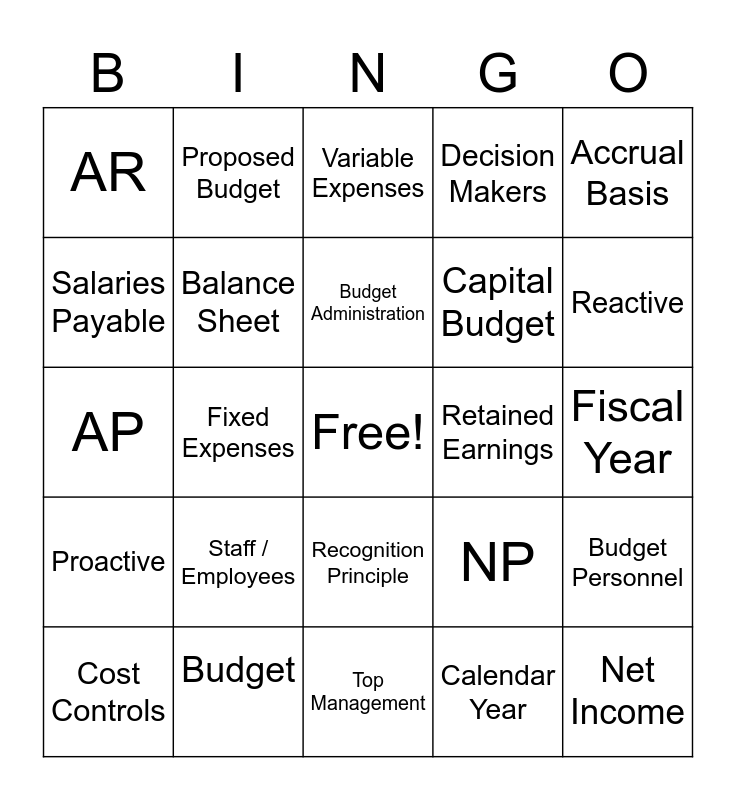 | B | I | N | G | O |
|---|---|---|---|---|
| AR | Proposed Budget | Variable Expenses | Decision Makers | Accrual Basis |
| Salaries Payable | Balance Sheet | Budget Administration | Capital Budget | Reactive |
| AP | Fixed Expenses | Free! | Retained Earnings | Fiscal Year |
| Proactive | Staff / Employees | Recognition Principle | NP | Budget Personnel |
| Cost Controls | Budget | Top Management | Calendar Year | Net Income |